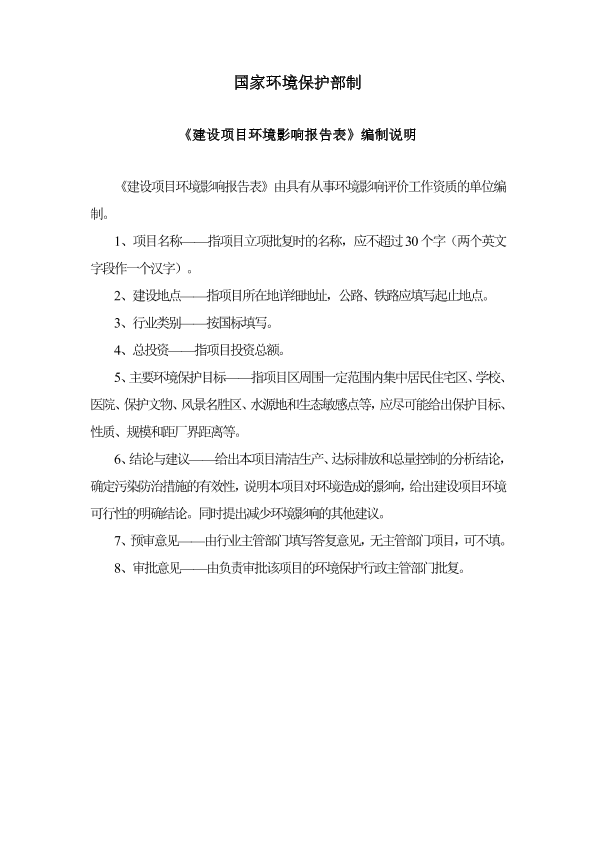 国家环境保护部制

《建设项目环境影响报告表》编制说明

《建设项目环境影响报告表》由具有从事环境影响评价工作资质的单位编制。

1、项目名称——指项目立项批复时的名称，应不超过30个字（两个英文字段作一个汉字）。

2、建设地点——指项目所在地详细地址，公路、铁路应填写起止地点。

3、行业类别——按国标填写。

4、总投资——指项目投资总额。

5、主要环境保护目标——指项目区周围一定范围内集中居民住宅区、学校、医院、保护文物、风景名胜区、水源地和生态敏感点等，应尽可能给出保护目标、性质、规模和距厂界距离等。

6、结论与建议——给出本项目清洁生产、达标排放和总量控制的分析结论，确定污染防治措施的有效性，说明本项目对环境造成的影响，给出建设项目环境可行性的明确结论。同时提出减少环境影响的其他建议。

7、预审意见——由行业主管部门填写答复意见，无主管部门项目，可不填。

8、审批意见——由负责审批该项目的环境保护行政主管部门批复。